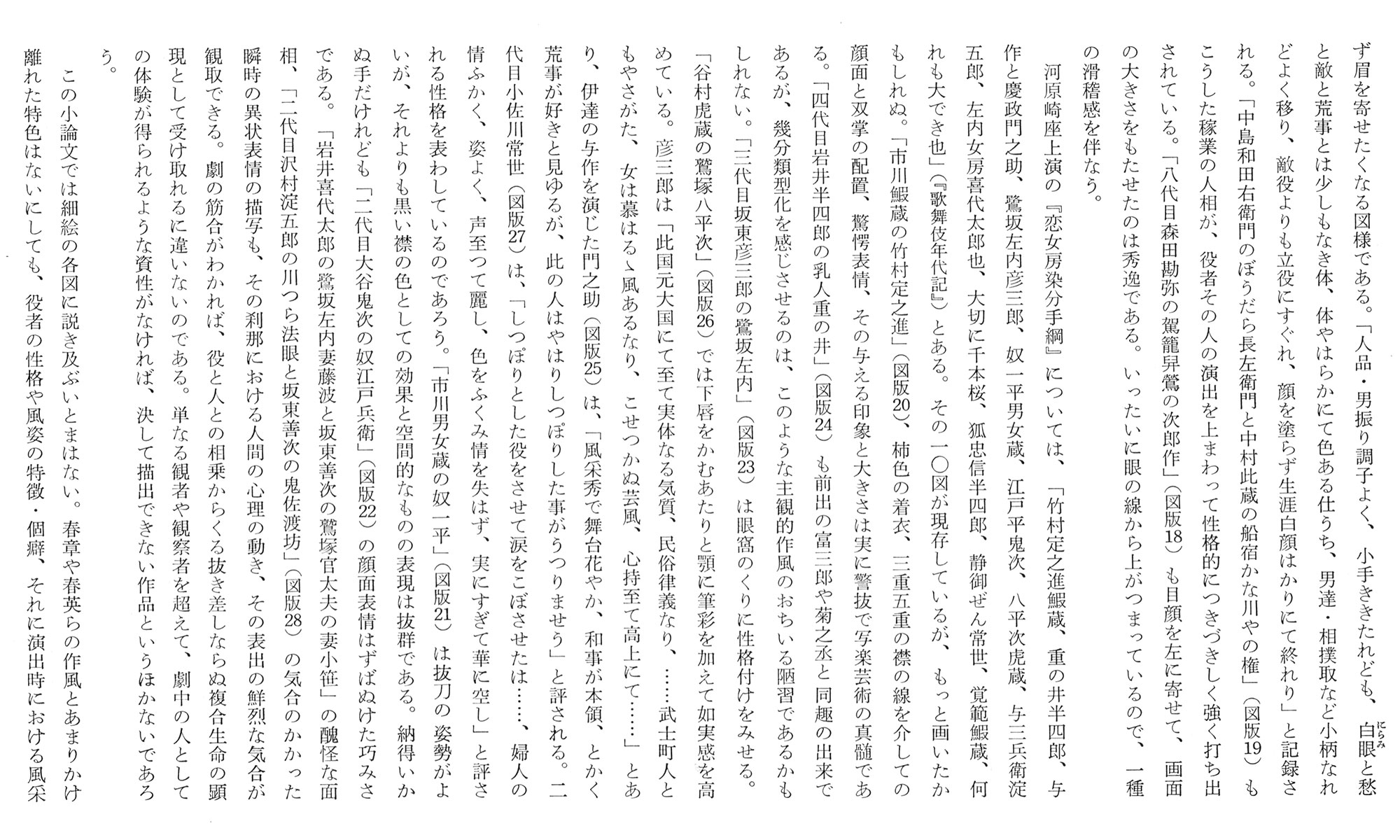 ず眉を寄せたくなる図様である。「人品・男振り調子よく、小手ききたれども、白眼と愁と敵と荒事とは少しもなき体、体やはらかにて色ある仕うち、男達・相撲取など小柄なれどよく移り、敵役よりも立役にすぐれ、顔を塗らず生涯白顔はかりにて終れり」と記録される。「中島和田右衛門のぼうだら長左衛門と中村此蔵の船宿かな川やの権」（図版19）もこうした稼業の人相が、役者その人の演出を上まわって性格的につきづきしく強く打ち出されている。「八代目森田勘弥の駕籠舁鶯の次郎作」（図版18）も目顔を左に寄せて、画面の大きさをもたせたのは秀逸である。いったいに眼の線から上がつまっているので、一種の滑稽感を伴なう。

河原崎座上演の『恋女房染分手綱』については、「竹村定之進鰕蔵、重の井半四郎、与作と慶政門之助、鷺坂左内彦三郎、奴一平男女蔵、江戸平鬼次、八平次虎蔵、与三兵衛淀五郎、左内女房喜代太郎也、大切に千本桜、狐忠信半四郎、静御ぜん常世、覚範鰕蔵、何れも大でき也」（『歌舞伎年代記』）とある。その一〇図が現存しているが、もっと画いたかもしれぬ。「市川鰕蔵の竹村定之進」（図版20）、柿色の着衣、三重五重の襟の線を介しての顔面と双掌の配置、驚愕表情、その与える印象と大きさは実に警抜で写楽芸術の真髄である。「四代目岩井半四郎の乳人重の井」（図版24）も前出の富三郎や菊之丞と同趣の出来であるが、幾分類型化を感じさせるのは、このような主観的作風のおちいる陋習であるかもしれない。「三代目坂東彦三郎の鷺坂左内」（図版23）は眼窩のくりに性格付けをみせる。「谷村虎蔵の鷲塚八平次」（図版26）では下唇をかむあたりと顎に筆彩を加えて如実感を高めている。彦三郎は「此国元大国にて至て実体なる気質、民俗律義なり、……武士町人ともやさがた、女は慕はるゝ風あるなり、こせつかぬ芸風、心持至て高上にて……」とあり、伊達の与作を演じた門之助（図版25）は、「風采秀で舞台花やか、和事が本領、とかく荒事が好きと見ゆるが、此の人はやはりしつぽりした事がうつりませう」と評される。二代目小佐川常世（図版27）は、「しつぽりとした役をさせて涙をこぼさせたは……、婦人の情ふかく、姿よく、声至つて麗し、色をふくみ情を失はず、実にすぎて華に空し」と評される性格を表わしているのであろう。「市川男女蔵の奴一平」（図版21）は抜刀の姿勢がよいが、それよりも黒い襟の色としての効果と空間的なものの表現は抜群である。納得いかぬ手だけれども「二代目大谷鬼次の奴江戸兵衛」（図版22）の顔面表情はずばぬけた巧みさである。「岩井喜代太郎の鷺坂左内妻藤波と坂東善次の鷲塚官太夫の妻小笹」の醜怪な面相、「二代目沢村淀五郎の川つら法眼と坂東善次の鬼佐渡坊」（図版28）の気合のかかった瞬時の異状表情の描写も、その刹那における人間の心理の動き、その表出の鮮烈な気合が観取できる。劇の筋合がわかれば、役と人との相乗からくる抜き差しならぬ複合生命の顕現として受け取れるに違いないのである。単なる観者や観察者を超えて、劇中の人としての体験が得られるような資性がなければ、決して描出できない作品というほかないであろう。

この小論文では細絵の各図に説き及ぶいとまはない。春章や春英らの作風とあまりかけ離れた特色はないにしても、役者の性格や風姿の特徴・個癖、それに演出時における風采